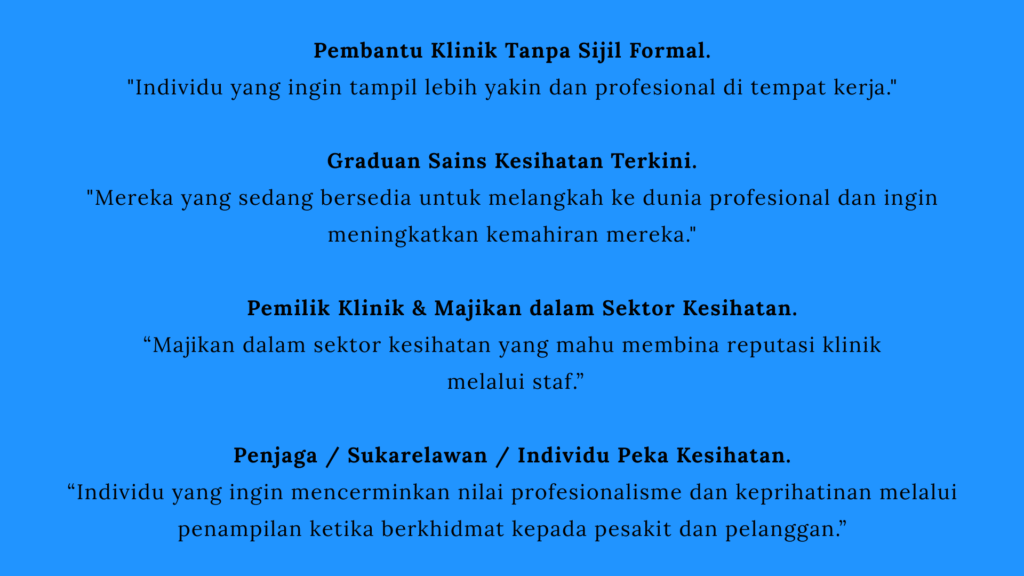 Pembantu Klinik Tanpa Sijil Formal.
"Individu yang ingin tampil lebih yakin dan profesional di tempat kerja."

Graduan Sains Kesihatan Terkini.
"Mereka yang sedang bersedia untuk melangkah ke dunia profesional dan ingin meningkatkan kemahiran mereka."

Pemilik Klinik & Majikan dalam Sektor Kesihatan.
"Majikan dalam sektor kesihatan yang mahu membina reputasi klinik melalui staf."

Penjaga / Sukarelawan / Individu Peka Kesihatan.
"Individu yang ingin mencerminkan nilai profesionalisme dan keprihatinan melalui penampilan ketika berkhidmat kepada pesakit dan pelanggan."